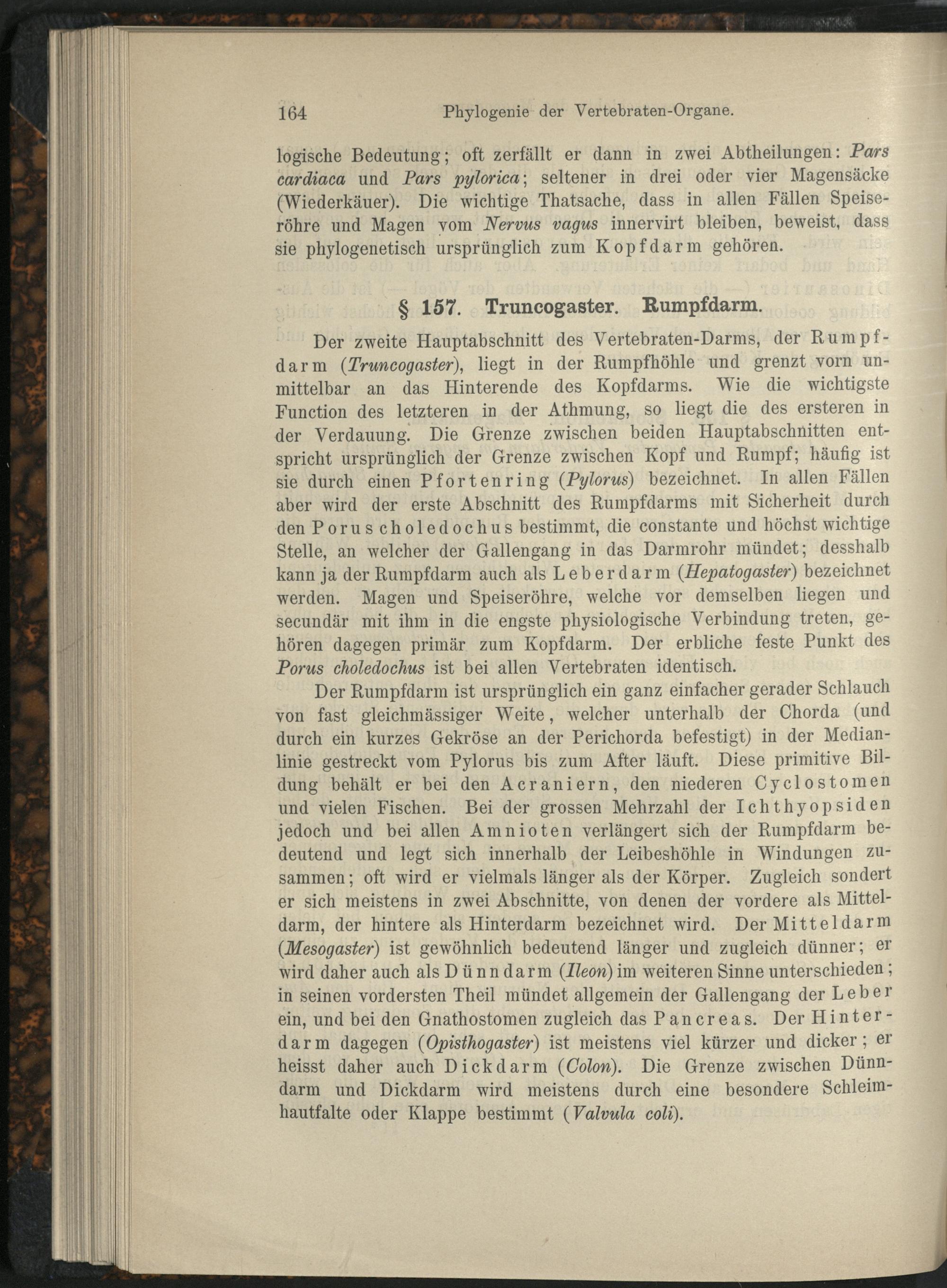 164 Phylogenie der Vertebraten-Organe.

logische Bedeutung; oft zerfällt er dann in zwei Abtheilungen: Pars cardiaca und Pars pylorica; seltener in drei oder vier Magensäcke (Wiederkäuer). Die wichtige Thatsache, dass in allen Fällen Speiseröhre und Magen vom Nervus vagus innervirt bleiben, beweist, dass sie phylogenetisch ursprünglich zum Kopfdarm gehören.

§ 157. Truncogaster. Rumpfdarm.

Der zweite Hauptabschnitt des Vertebraten-Darms, der Rumpfdarm (Truncogaster), liegt in der Rumpfhöhle und grenzt vorn unmittelbar an das Hinterende des Kopfdarms. Wie die wichtigste Function des letzteren in der Athmung, so liegt die des ersteren in der Verdauung. Die Grenze zwischen beiden Hauptabschnitten entspricht ursprünglich der Grenze zwischen Kopf und Rumpf; häufig ist sie durch einen Pfortenring (Pylorus) bezeichnet. In allen Fällen aber wird der erste Abschnitt des Rumpfdarms mit Sicherheit durch den Porus choledochus bestimmt, die constante und höchst wichtige Stelle, an welcher der Gallengang in das Darmrohr mündet; desshalb kann ja der Rumpfdarm auch als Leberdarm (Hepatogaster) bezeichnet werden. Magen und Speiseröhre, welche vor demselben liegen und secundär mit ihm in die engste physiologische Verbindung treten, gehören dagegen primär zum Kopfdarm. Der erbliche feste Punkt des Porus choledochus ist bei allen Vertebraten identisch.

Der Rumpfdarm ist ursprünglich ein ganz einfacher gerader Schlauch von fast gleichmässiger Weite, welcher unterhalb der Chorda (und durch ein kurzes Gekröse an der Perichorda befestigt) in der Medianlinie gestreckt vom Pylorus bis zum After läuft. Diese primitive Bildung behält er bei den Acraniern, den niederen Cyclostomen und vielen Fischen. Bei der grossen Mehrzahl der Ichthyopsiden jedoch und bei allen Amnioten verlängert sich der Rumpfdarm bedeutend und legt sich innerhalb der Leibeshöhle in Windungen zusammen; oft wird er vielmals länger als der Körper. Zugleich sondert er sich meistens in zwei Abschnitte, von denen der vordere als Mitteldarm, der hintere als Hinterdarm bezeichnet wird. Der Mitteldarm (Mesogaster) ist gewöhnlich bedeutend länger und zugleich dünner; er wird daher auch als Dünndarm (Ileon) im weiteren Sinne unterschieden; in seinen vordersten Theil mündet allgemein der Gallengang der Leber ein, und bei den Gnathostomen zugleich das Pancreas. Der Hinterdarm dagegen (Opisthogaster) ist meistens viel kürzer und dicker; er heisst daher auch Dickdarm (Colon). Die Grenze zwischen Dünndarm und Dickdarm wird meistens durch eine besondere Schleimhautfalte oder Klappe bestimmt (Valvula coli).